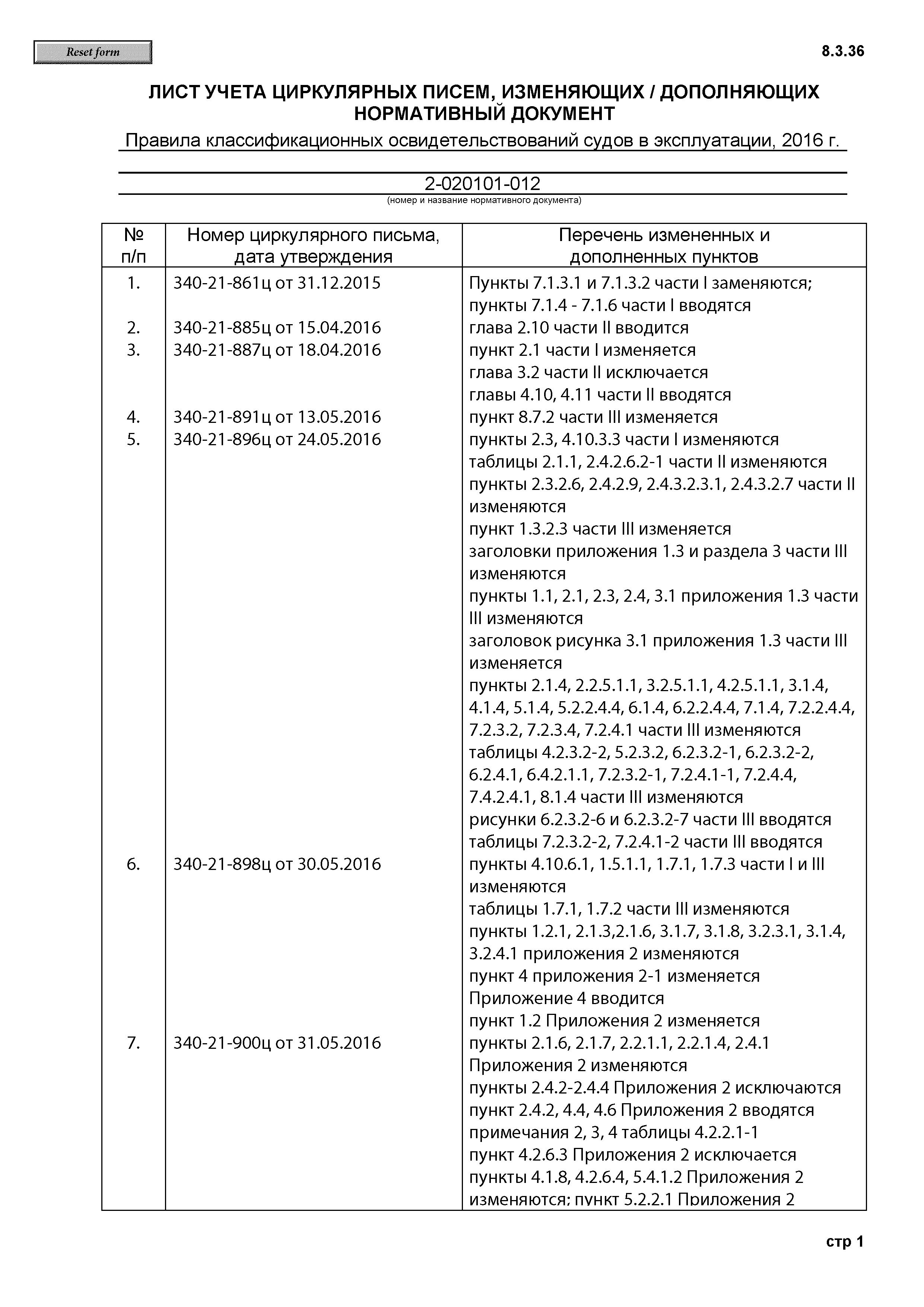 Reset form

8.3.36

ЛИСТ УЧЕТА ЦИРКУЛЯРНЫХ ПИСЕМ, ИЗМЕНЯЮЩИХ / ДОПОЛНЯЮЩИХ НОРМАТИВНЫЙ ДОКУМЕНТ

Правила классификационных освидетельствований судов в эксплуатации, 2016 г.

2-020101-012
(номер и название нормативного документа)

| № п/п | Номер циркулярного письма, дата утверждения | Перечень измененных и дополненных пунктов |
|---|---|---|
| 1. | 340-21-861ц от 31.12.2015 | Пункты 7.1.3.1 и 7.1.3.2 части I заменяются; пункты 7.1.4 - 7.1.6 части I вводятся |
| 2. | 340-21-885ц от 15.04.2016 | глава 2.10 части II вводится |
| 3. | 340-21-887ц от 18.04.2016 | пункт 2.1 части I изменяется глава 3.2 части II исключается главы 4.10, 4.11 части II вводятся |
| 4. | 340-21-891ц от 13.05.2016 | пункт 8.7.2 части III изменяется |
| 5. | 340-21-896ц от 24.05.2016 | пункты 2.3, 4.10.3.3 части I изменяются таблицы 2.1.1, 2.4.2.6.2-1 части II изменяются пункты 2.3.2.6, 2.4.2.9, 2.4.3.2.3.1, 2.4.3.2.7 части II изменяются пункт 1.3.2.3 части III изменяется заголовки приложения 1.3 и раздела 3 части III изменяются пункты 1.1, 2.1, 2.3, 2.4, 3.1 приложения 1.3 части III изменяются заголовок рисунка 3.1 приложения 1.3 части III изменяется пункты 2.1.4, 2.2.5.1.1, 3.2.5.1.1, 4.2.5.1.1, 3.1.4, 4.1.4, 5.1.4, 5.2.2.4.4, 6.1.4, 6.2.2.4.4, 7.1.4, 7.2.2.4.4, 7.2.3.2, 7.2.3.4, 7.2.4.1 части III изменяются таблицы 4.2.3.2-2, 5.2.3.2, 6.2.3.2-1, 6.2.3.2-2, 6.2.4.1, 6.4.2.1.1, 7.2.3.2-1, 7.2.4.1-1, 7.2.4.4, 7.4.2.4.1, 8.1.4 части III изменяются рисунки 6.2.3.2-6 и 6.2.3.2-7 части III вводятся таблицы 7.2.3.2-2, 7.2.4.1-2 части III вводятся |
| 6. | 340-21-898ц от 30.05.2016 | пункты 4.10.6.1, 1.5.1.1, 1.7.1, 1.7.3 части I и III изменяются таблицы 1.7.1, 1.7.2 части III изменяются пункты 1.2.1, 2.1.3,2.1.6, 3.1.7, 3.1.8, 3.2.3.1, 3.1.4, 3.2.4.1 приложения 2 изменяются пункт 4 приложения 2-1 изменяется Приложение 4 вводится пункт 1.2 Приложения 2 изменяется |
| 7. | 340-21-900ц от 31.05.2016 | пункты 2.1.6, 2.1.7, 2.2.1.1, 2.2.1.4, 2.4.1 Приложения 2 изменяются пункты 2.4.2-2.4.4 Приложения 2 исключаются пункт 2.4.2, 4.4, 4.6 Приложения 2 вводятся примечания 2, 3, 4 таблицы 4.2.2.1-1 пункт 4.2.6.3 Приложения 2 исключается пункты 4.1.8, 4.2.6.4, 5.4.1.2 Приложения 2 изменяются; пункт 5.2.2.1 Приложения 2 |

стр 1